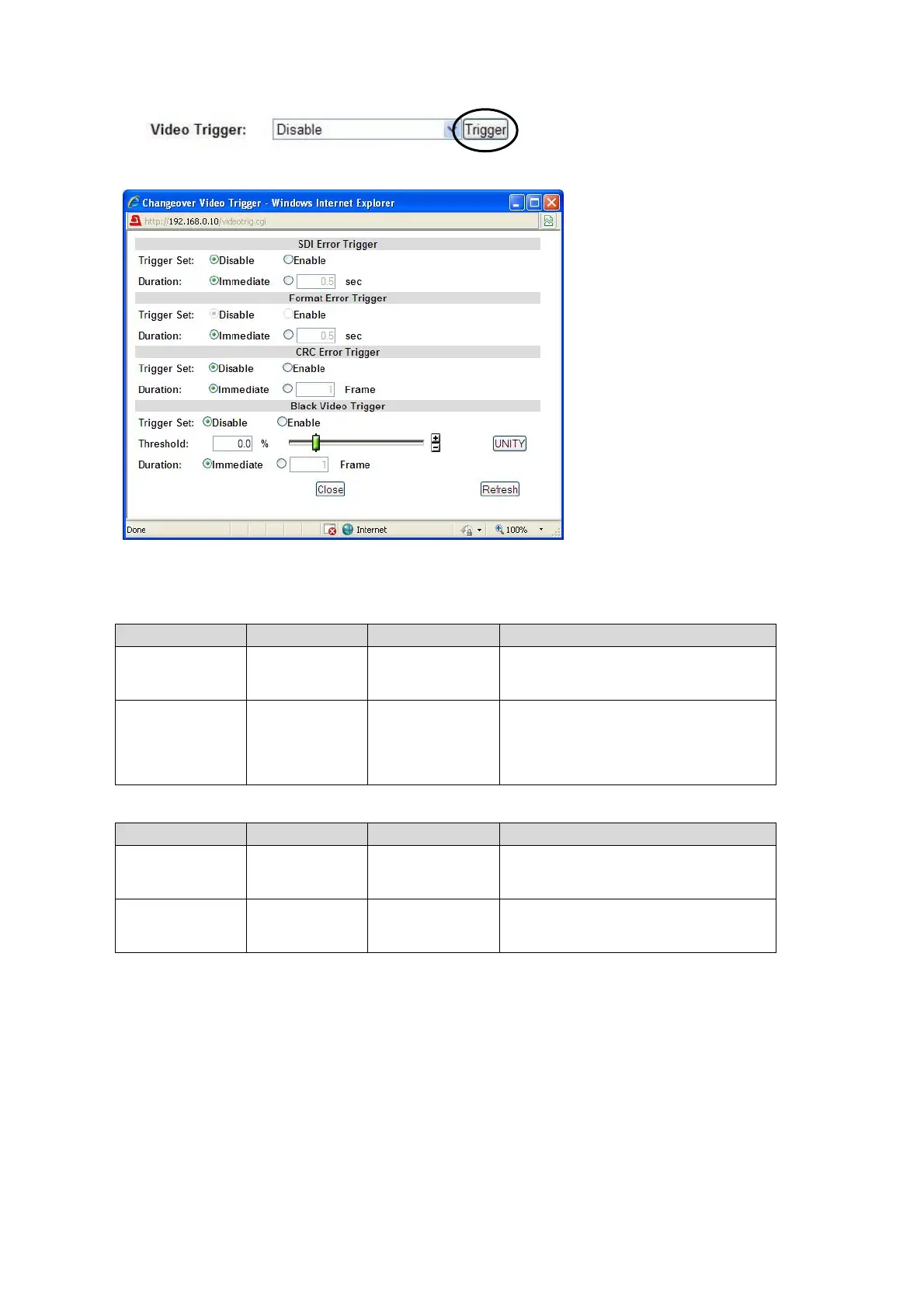 Video Trigger: Disable Trigger

Changeover Video Trigger - Windows Internet Explorer

http://192.168.0.10/videotrig.cgi

SDI Error Trigger

Trigger Set: Disable Enable

Duration: Immediate 0.5 sec

Format Error Trigger

Trigger Set: Disable Enable

Duration: Immediate 0.5 sec

CRC Error Trigger

Trigger Set: Disable Enable

Duration: Immediate 1 Frame

Black Video Trigger

Trigger Set: Disable Enable

Threshold: 0.0 % UNITY

Duration: Immediate 1 Frame

Close Refresh

Done Internet 100%